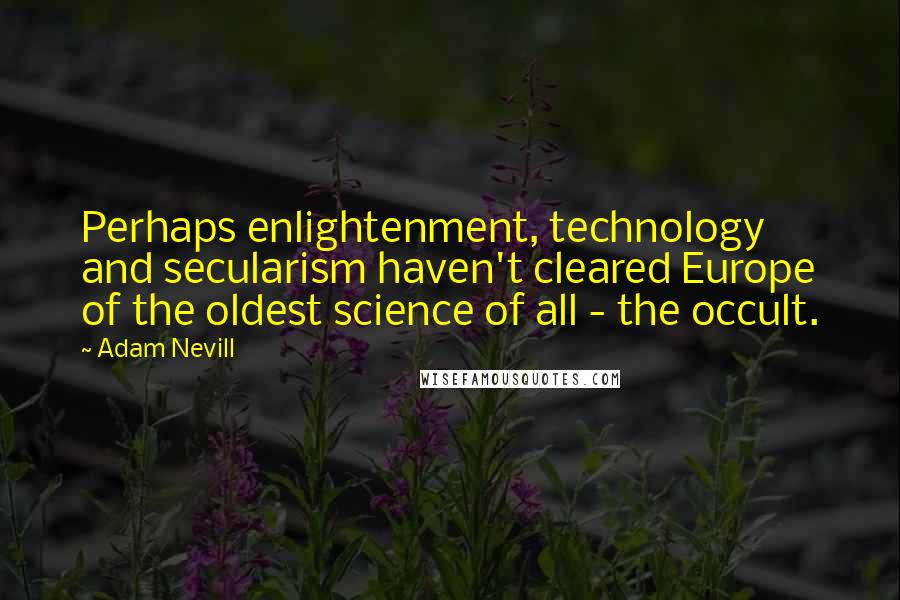 Perhaps enlightenment, technology and secularism haven't cleared Europe of the oldest science of all - the occult.

~ Adam Nevill

WISEFAMOUSQUOTES.COM